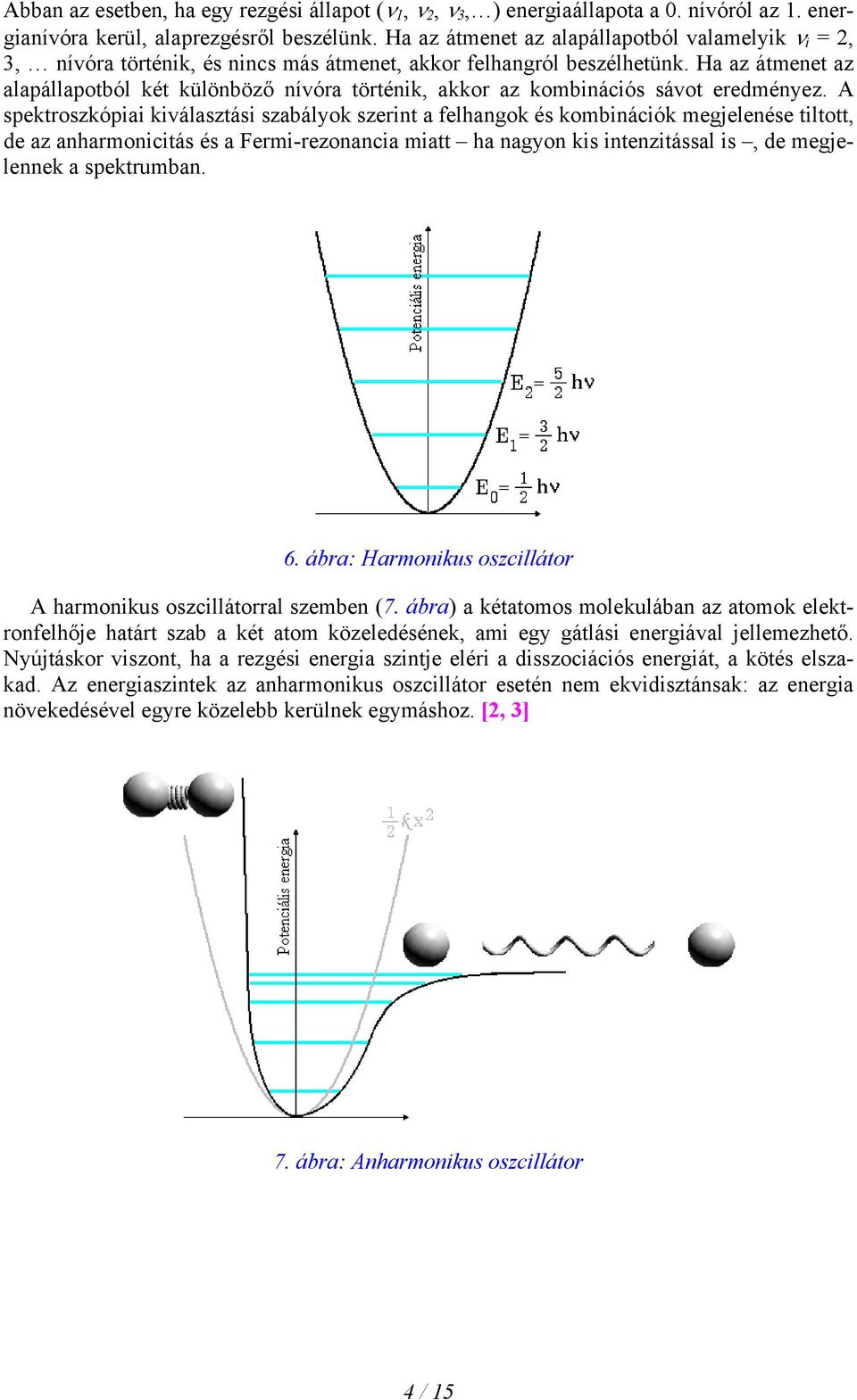 Abban az esetben, ha egy rezgési állapot ($\nu_1$, $\nu_2$, $\nu_3$,…) energiaállapota a 0. nívóról az 1. energianívóra kerül, alaprezgésről beszélünk. Ha az átmenet az alapállapotból valamelyik $\nu_i$ = 2, 3, … nívóra történik, és nincs más átmenet, akkor felhangról beszélhetünk. Ha az átmenet az alapállapotból két különböző nívóra történik, akkor az kombinációs sávot eredményez. A spektroszkópiai kiválasztási szabályok szerint a felhangok és kombinációk megjelenése tiltott, de az anharmonicitás és a Fermi-rezonancia miatt – ha nagyon kis intenzitással is –, de megjelennek a spektrumban.

Potenciális energia

$E_2 = \frac{5}{2} h\nu$

$E_1 = \frac{3}{2} h\nu$

$E_0 = \frac{1}{2} h\nu$

6. ábra: Harmonikus oszcillátor

A harmonikus oszcillátorral szemben (7. ábra) a kétatomos molekulában az atomok elektronfelhője határt szab a két atom közeledésének, ami egy gátlási energiával jellemezhető. Nyújtáskor viszont, ha a rezgési energia szintje eléri a disszociációs energiát, a kötés elszakad. Az energiaszintek az anharmonikus oszcillátor esetén nem ekvidisztánsak: az energia növekedésével egyre közelebb kerülnek egymáshoz. [2, 3]

$\frac{1}{2}kx^2$

Potenciális energia

7. ábra: Anharmonikus oszcillátor

4 / 15